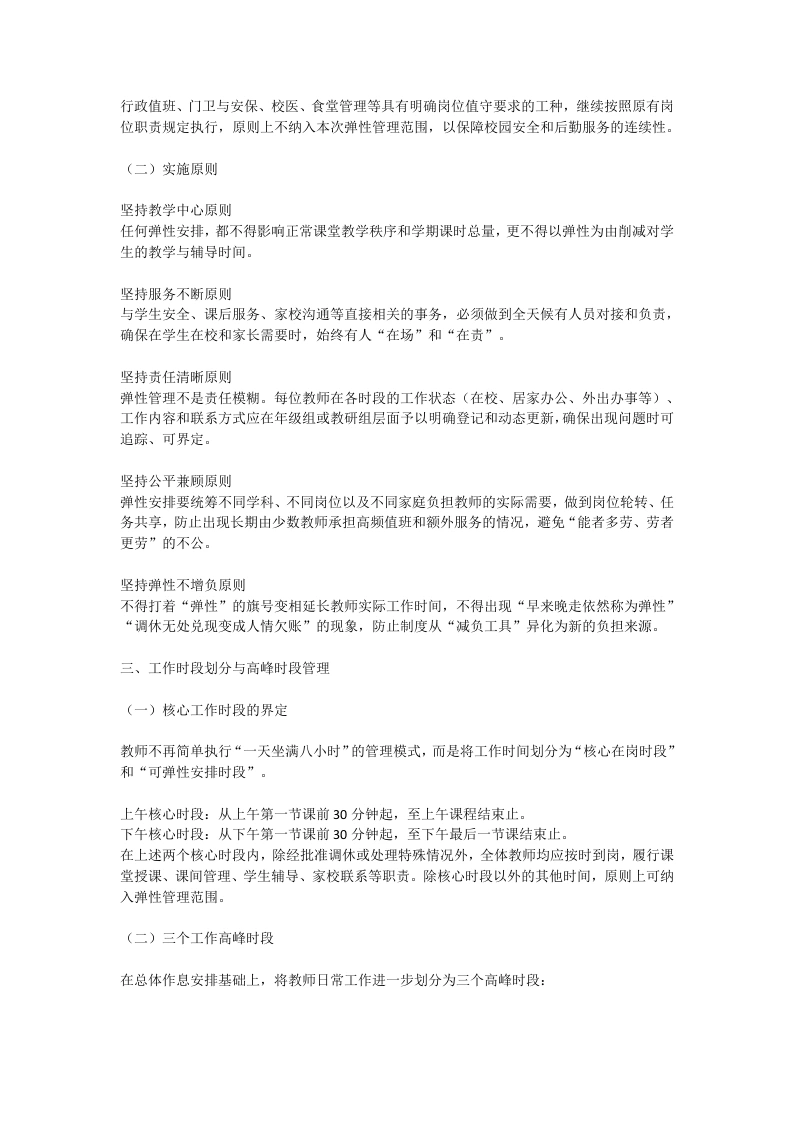 行政值班、门卫与安保、校医、食堂管理等具有明确岗位值守要求的工种，继续按照原有岗位职责规定执行，原则上不纳入本次弹性管理范围，以保障校园安全和后勤服务的连续性。

（二）实施原则

坚持教学中心原则
任何弹性安排，都不得影响正常课堂教学秩序和学期课时总量，更不得以弹性为由削减对学生的教学与辅导时间。

坚持服务不断原则
与学生安全、课后服务、家校沟通等直接相关的事务，必须做到全天候有人员对接和负责，确保在学生在校和家长需要时，始终有人“在场”和“在责”。

坚持责任清晰原则
弹性管理不是责任模糊。每位教师在各时段的工作状态（在校、居家办公、外出办事等）、工作内容和联系方式应在年级组或教研组层面予以明确登记和动态更新，确保出现问题时可追踪、可界定。

坚持公平兼顾原则
弹性安排要统筹不同学科、不同岗位以及不同家庭负担教师的实际需要，做到岗位轮转、任务共享，防止出现长期由少数教师承担高频值班和额外服务的情况，避免“能者多劳、劳者更劳”的不公。

坚持弹性不增负原则
不得打着“弹性”的旗号变相延长教师实际工作时间，不得出现“早来晚走依然称为弹性”“调休无处兑现变成人情欠账”的现象，防止制度从“减负工具”异化为新的负担来源。

三、工作时段划分与高峰时段管理

（一）核心工作时段的界定

教师不再简单执行“一天坐满八小时”的管理模式，而是将工作时间划分为“核心在岗时段”和“可弹性安排时段”。

上午核心时段：从上午第一节课前 30 分钟起，至上午课程结束止。
下午核心时段：从下午第一节课前 30 分钟起，至下午最后一节课结束止。
在上述两个核心时段内，除经批准调休或处理特殊情况外，全体教师均应按时到岗，履行课堂授课、课间管理、学生辅导、家校联系等职责。除核心时段以外的其他时间，原则上可纳入弹性管理范围。

（二）三个工作高峰时段

在总体作息安排基础上，将教师日常工作进一步划分为三个高峰时段：